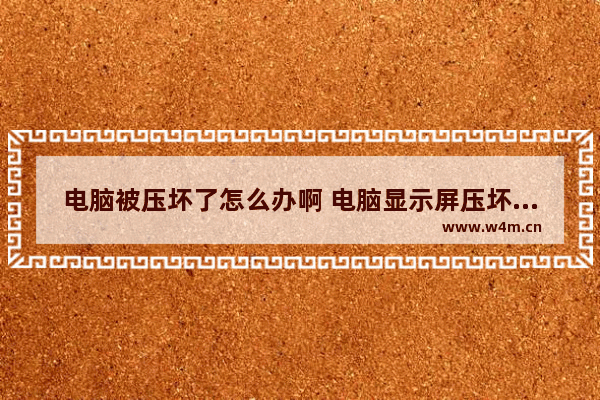 电脑被压坏了怎么办啊 电脑显示屏压坏...
www.w4m.cn